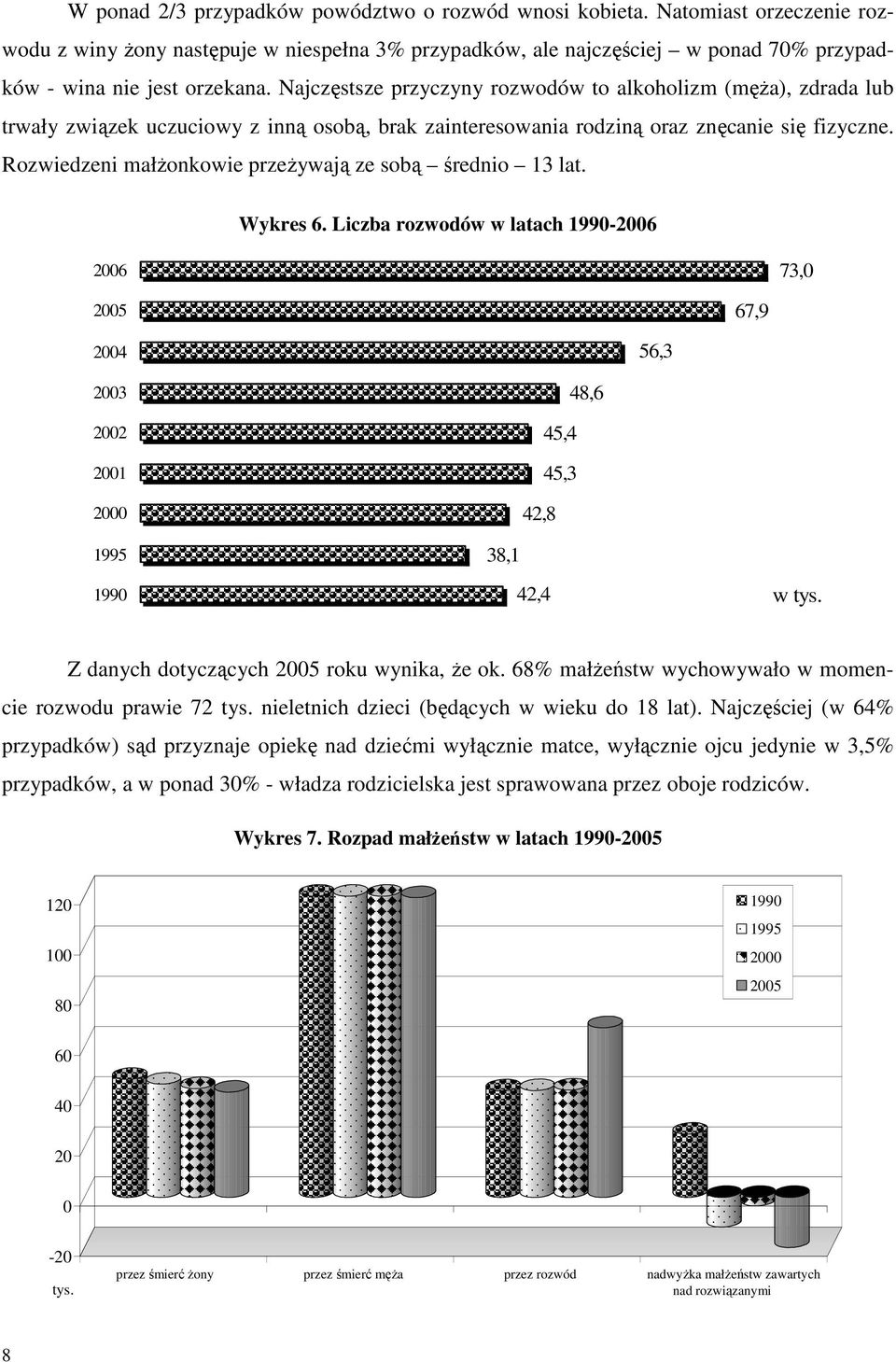 W ponad 2/3 przypadków powództwo o rozwód wnosi kobieta. Natomiast orzeczenie rozwodu z winy żony następuje w niespełna 3% przypadków, ale najczęściej – w ponad 70% przypadków - wina nie jest orzekana. Najczęstsze przyczyny rozwodów to alkoholizm (męża), zdrada lub trwały związek uczuciowy z inną osobą, brak zainteresowania rodziną oraz znęcanie się fizyczne. Rozwiedzeni małżonkowie przeżywają ze sobą – średnio – 13 lat.

Wykres 6. Liczba rozwodów w latach 1990-2006

2006 73,0
2005 67,9
2004 56,3
2003 48,6
2002 45,4
2001 45,3
2000 42,8
1995 38,1
1990 42,4
w tys.

Z danych dotyczących 2005 roku wynika, że ok. 68% małżeństw wychowywało w momencie rozwodu prawie 72 tys. nieletnich dzieci (będących w wieku do 18 lat). Najczęściej (w 64% przypadków) sąd przyznaje opiekę nad dziećmi wyłącznie matce, wyłącznie ojcu jedynie w 3,5% przypadków, a w ponad 30% - władza rodzicielska jest sprawowana przez oboje rodziców.

Wykres 7. Rozpad małżeństw w latach 1990-2005

120
100
80
60
40
20
0
-20
tys.

1990
1995
2000
2005

przez śmierć żony
przez śmierć męża
przez rozwód
nadwyżka małżeństw zawartych nad rozwiązanymi

8